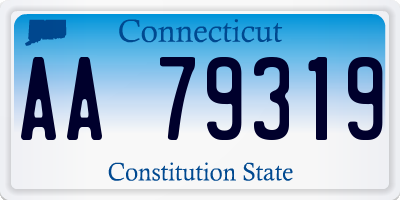 Connecticut

AA 79319

Constitution State